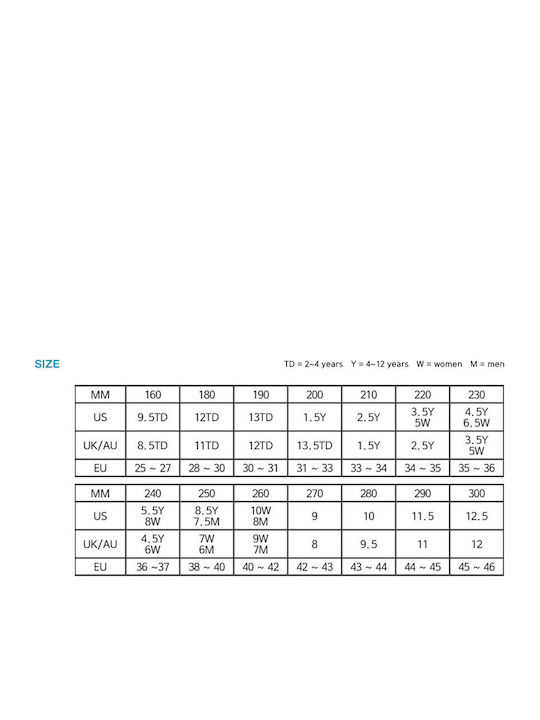 SIZE

TD = 2~4 years Y = 4~12 years W = women M = men

| MM | 160 | 180 | 190 | 200 | 210 | 220 | 230 |
|---|---|---|---|---|---|---|---|
| US | 9.5TD | 12TD | 13TD | 1.5Y | 2.5Y | 3.5Y 5W | 4.5Y 6.5W |
| UK/AU | 8.5TD | 11TD | 12TD | 13.5TD | 1.5Y | 2.5Y | 3.5Y 5W |
| EU | 25 ~ 27 | 28 ~ 30 | 30 ~ 31 | 31 ~ 33 | 33 ~ 34 | 34 ~ 35 | 35 ~ 36 |

| MM | 240 | 250 | 260 | 270 | 280 | 290 | 300 |
|---|---|---|---|---|---|---|---|
| US | 5.5Y 8W | 8.5Y 7.5M | 10W 8M | 9 | 10 | 11.5 | 12.5 |
| UK/AU | 4.5Y 6W | 7W 6M | 9W 7M | 8 | 9.5 | 11 | 12 |
| EU | 36 ~37 | 38 ~ 40 | 40 ~ 42 | 42 ~ 43 | 43 ~ 44 | 44 ~ 45 | 45 ~ 46 |